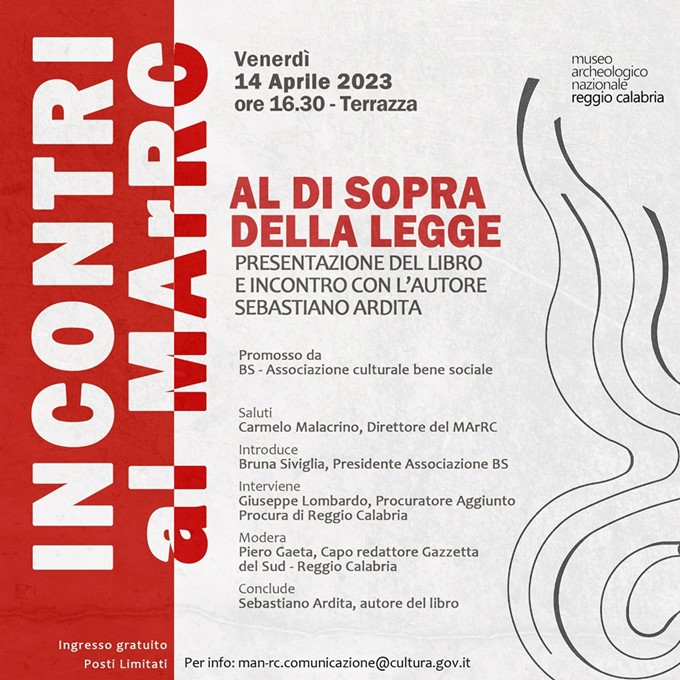 INCONTRI al MArRC

Venerdì
14 Aprile 2023
ore 16.30 - Terrazza

museo
archeologico
nazionale
reggio calabria

AL DI SOPRA DELLA LEGGE
PRESENTAZIONE DEL LIBRO E INCONTRO CON L'AUTORE SEBASTIANO ARDITA

Promosso da
BS - Associazione culturale bene sociale

Saluti
Carmelo Malacrino, Direttore del MArRC

Introduce
Bruna Siviglia, Presidente Associazione BS

Interviene
Giuseppe Lombardo, Procuratore Aggiunto Procura di Reggio Calabria

Modera
Piero Gaeta, Capo redattore Gazzetta del Sud - Reggio Calabria

Conclude
Sebastiano Ardita, autore del libro

Ingresso gratuito
Posti Limitati

Per info: man-rc.comunicazione@cultura.gov.it